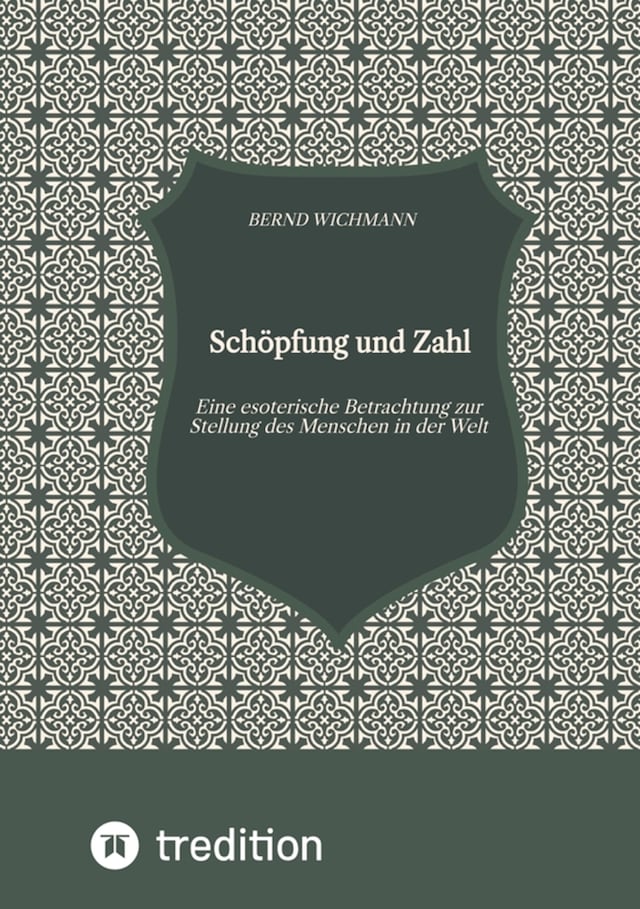 BERND WICHMANN

Schöpfung und Zahl

Eine esoterische Betrachtung zur Stellung des Menschen in der Welt

tredition